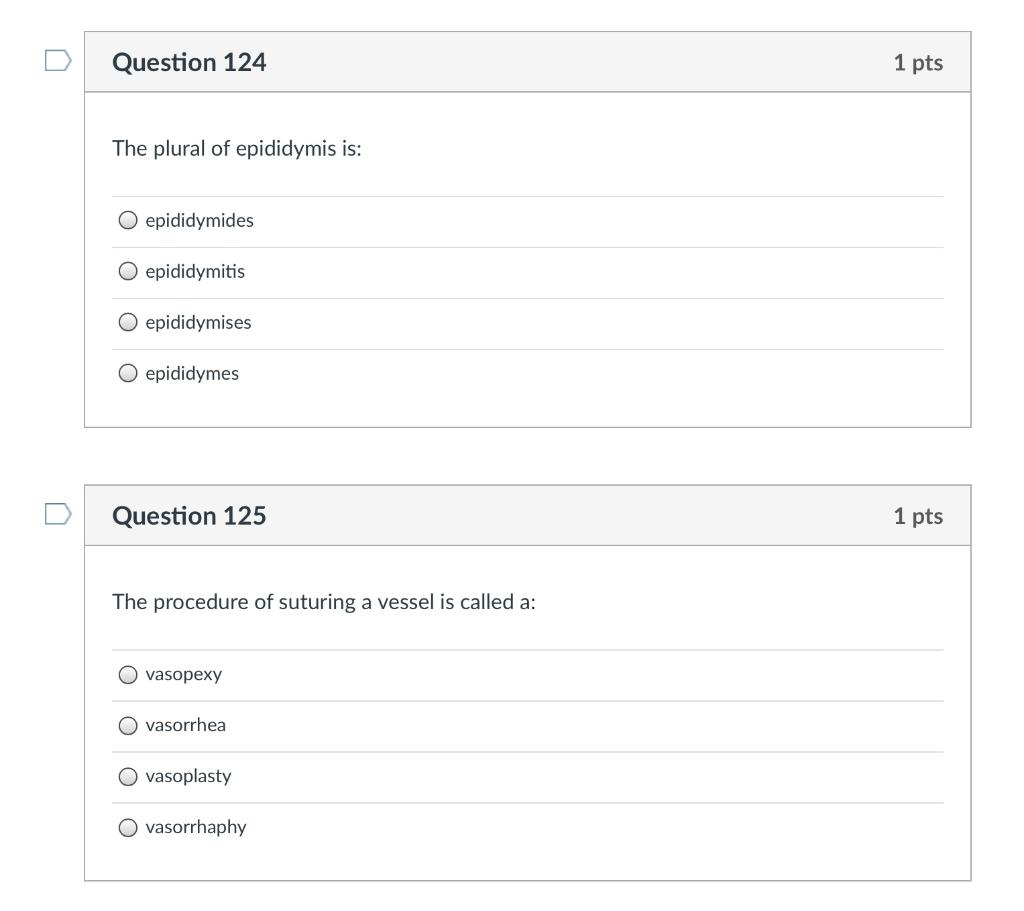 Question 124

1 pts

The plural of epididymis is:

epididymides

epididymitis

epididymises

epididymes

Question 125

1 pts

The procedure of suturing a vessel is called a:

vasopexy

vasorrhea

vasoplasty

vasorrhaphy